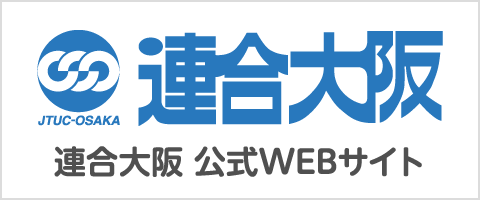 JTUC-OSAKA
連合大阪

連合大阪 公式WEBサイト